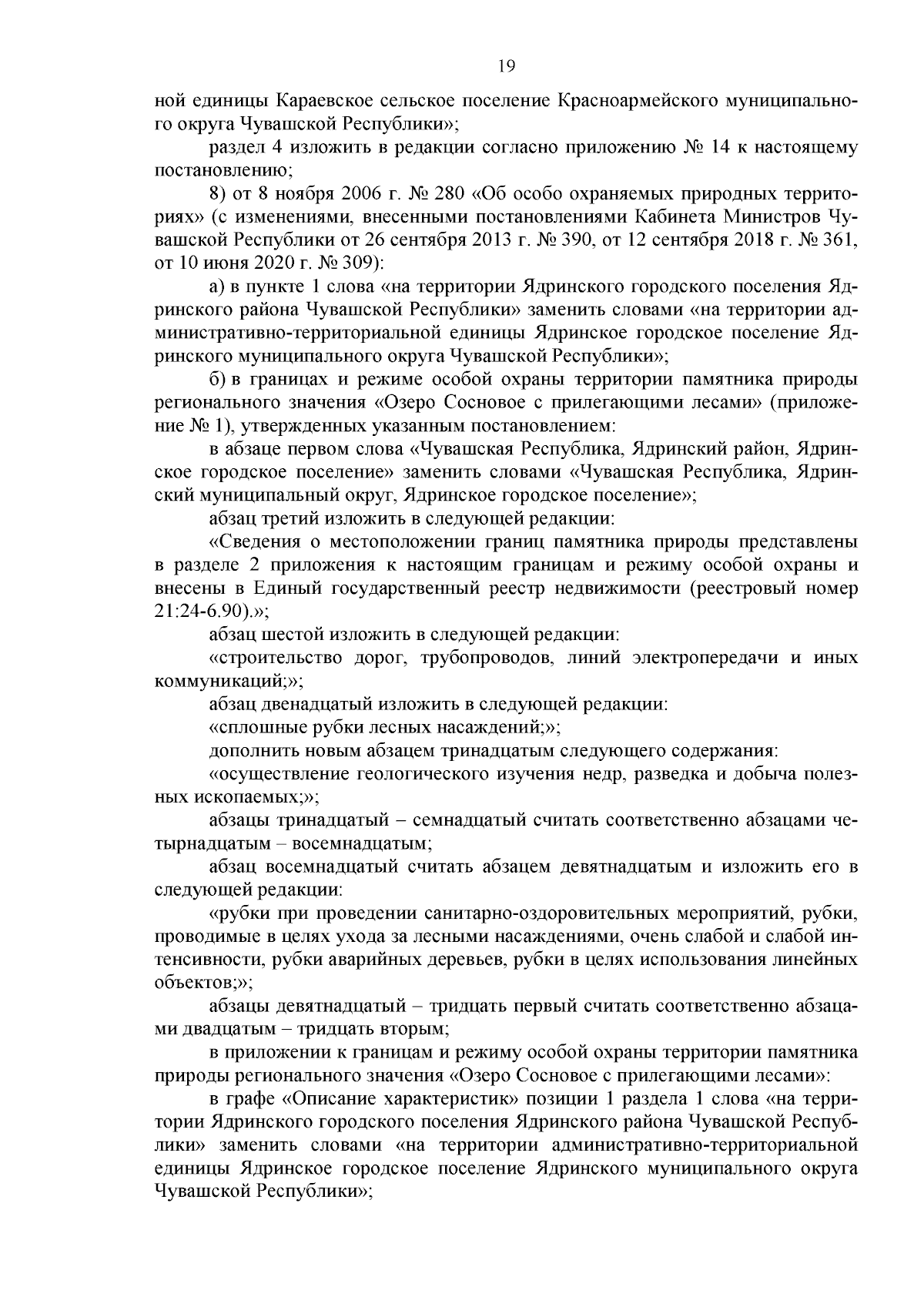 19

ной единицы Караевское сельское поселение Красноармейского муниципального округа Чувашской Республики»;

раздел 4 изложить в редакции согласно приложению № 14 к настоящему постановлению;

8) от 8 ноября 2006 г. № 280 «Об особо охраняемых природных территориях» (с изменениями, внесенными постановлениями Кабинета Министров Чувашской Республики от 26 сентября 2013 г. № 390, от 12 сентября 2018 г. № 361, от 10 июня 2020 г. № 309):

а) в пункте 1 слова «на территории Ядринского городского поселения Ядринского района Чувашской Республики» заменить словами «на территории административно-территориальной единицы Ядринское городское поселение Ядринского муниципального округа Чувашской Республики»;

б) в границах и режиме особой охраны территории памятника природы регионального значения «Озеро Сосновое с прилегающими лесами» (приложение № 1), утвержденных указанным постановлением:

в абзаце первом слова «Чувашская Республика, Ядринский район, Ядринское городское поселение» заменить словами «Чувашская Республика, Ядринский муниципальный округ, Ядринское городское поселение»;

абзац третий изложить в следующей редакции:

«Сведения о местоположении границ памятника природы представлены в разделе 2 приложения к настоящим границам и режиму особой охраны и внесены в Единый государственный реестр недвижимости (реестровый номер 21:24-6.90).»;

абзац шестой изложить в следующей редакции:

«строительство дорог, трубопроводов, линий электропередачи и иных коммуникаций;»;

абзац двенадцатый изложить в следующей редакции:

«сплошные рубки лесных насаждений;»;

дополнить новым абзацем тринадцатым следующего содержания:

«осуществление геологического изучения недр, разведка и добыча полезных ископаемых;»;

абзацы тринадцатый – семнадцатый считать соответственно абзацами четырнадцатым – восемнадцатым;

абзац восемнадцатый считать абзацем девятнадцатым и изложить его в следующей редакции:

«рубки при проведении санитарно-оздоровительных мероприятий, рубки, проводимые в целях ухода за лесными насаждениями, очень слабой и слабой интенсивности, рубки аварийных деревьев, рубки в целях использования линейных объектов;»;

абзацы девятнадцатый – тридцать первый считать соответственно абзацами двадцатым – тридцать вторым;

в приложении к границам и режиму особой охраны территории памятника природы регионального значения «Озеро Сосновое с прилегающими лесами»:

в графе «Описание характеристик» позиции 1 раздела 1 слова «на территории Ядринского городского поселения Ядринского района Чувашской Республики» заменить словами «на территории административно-территориальной единицы Ядринское городское поселение Ядринского муниципального округа Чувашской Республики»;